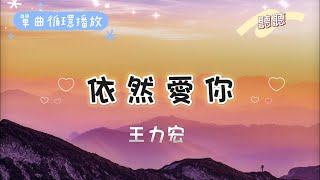 單曲循環播放

聽聽

依然愛你

王力宏